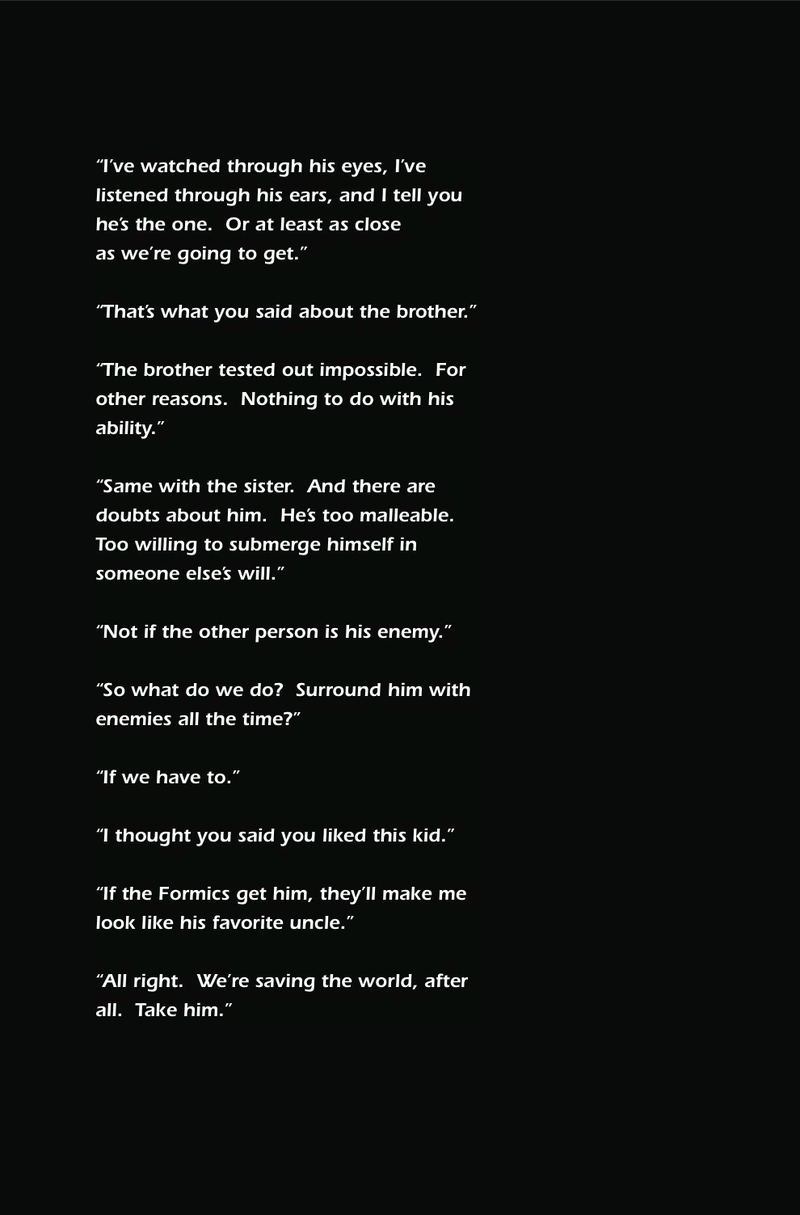 "I've watched through his eyes, I've listened through his ears, and I tell you he's the one. Or at least as close as we're going to get."

"That's what you said about the brother."

"The brother tested out impossible. For other reasons. Nothing to do with his ability."

"Same with the sister. And there are doubts about him. He's too malleable. Too willing to submerge himself in someone else's will."

"Not if the other person is his enemy."

"So what do we do? Surround him with enemies all the time?"

"If we have to."

"I thought you said you liked this kid."

"If the Formics get him, they'll make me look like his favorite uncle."

"All right. We're saving the world, after all. Take him."